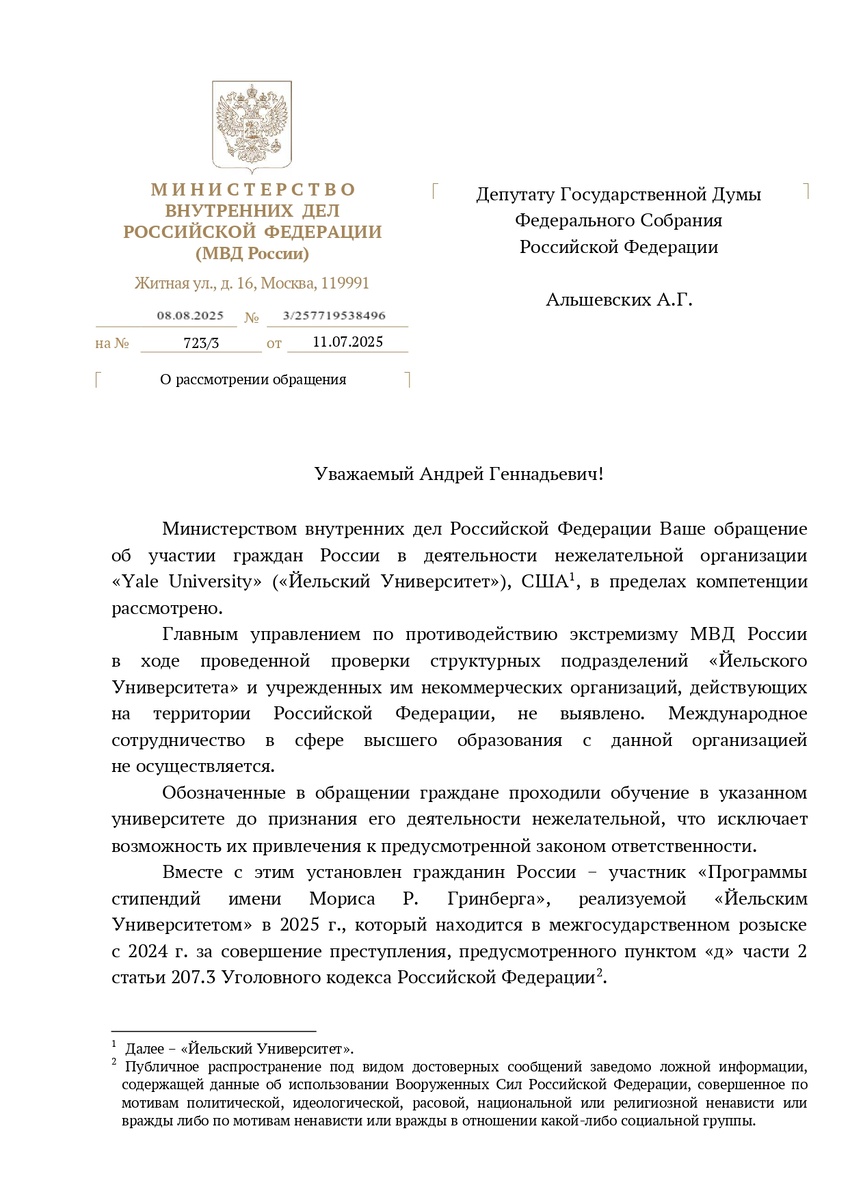 МИНИСТЕРСТВО
ВНУТРЕННИХ ДЕЛ
РОССИЙСКОЙ ФЕДЕРАЦИИ
(МВД России)

Житная ул., д. 16, Москва, 119991

08.08.2025 № 3/257719538496

на № 723/3 от 11.07.2025

О рассмотрении обращения

Депутату Государственной Думы
Федерального Собрания
Российской Федерации

Альшевских А.Г.

Уважаемый Андрей Геннадьевич!

Министерством внутренних дел Российской Федерации Ваше обращение об участии граждан России в деятельности нежелательной организации «Yale University» («Йельский Университет»), США$^1$, в пределах компетенции рассмотрено.

Главным управлением по противодействию экстремизму МВД России в ходе проведенной проверки структурных подразделений «Йельского Университета» и учрежденных им некоммерческих организаций, действующих на территории Российской Федерации, не выявлено. Международное сотрудничество в сфере высшего образования с данной организацией не осуществляется.

Обозначенные в обращении граждане проходили обучение в указанном университете до признания его деятельности нежелательной, что исключает возможность их привлечения к предусмотренной законом ответственности.

Вместе с этим установлен гражданин России – участник «Программы стипендий имени Мориса Р. Гринберга», реализуемой «Йельским Университетом» в 2025 г., который находится в межгосударственном розыске с 2024 г. за совершение преступления, предусмотренного пунктом «д» части 2 статьи 207.3 Уголовного кодекса Российской Федерации$^2$.

$^1$ Далее – «Йельский Университет».
$^2$ Публичное распространение под видом достоверных сообщений заведомо ложной информации, содержащей данные об использовании Вооруженных Сил Российской Федерации, совершенное по мотивам политической, идеологической, расовой, национальной или религиозной ненависти или вражды либо по мотивам ненависти или вражды в отношении какой-либо социальной группы.